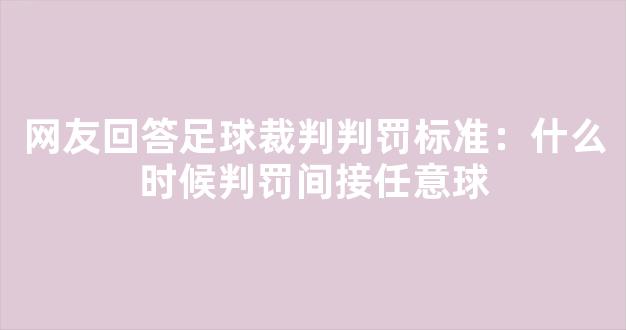 网友回答足球裁判判罚标准：什么时候判罚间接任意球